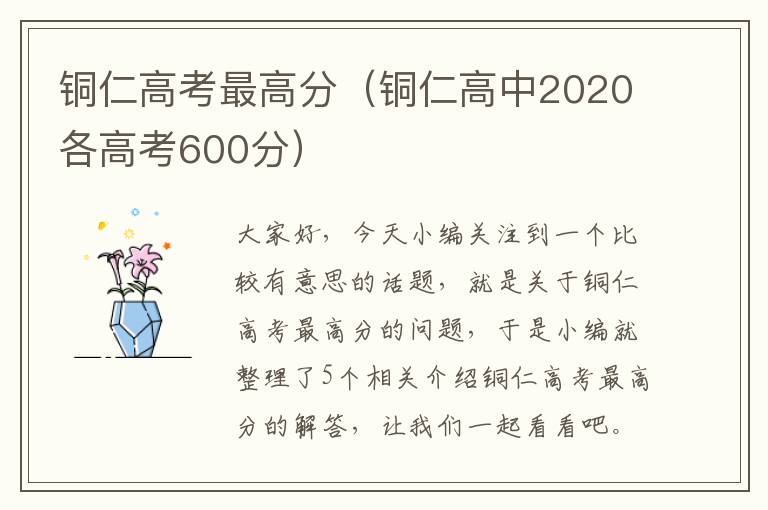 铜仁高考最高分（铜仁高中2020各高考600分）

大家好，今天小编关注到一个比较有意思的话题，就是关于铜仁高考最高分的问题，于是小编就整理了5个相关介绍铜仁高考最高分的解答，让我们一起看看吧。